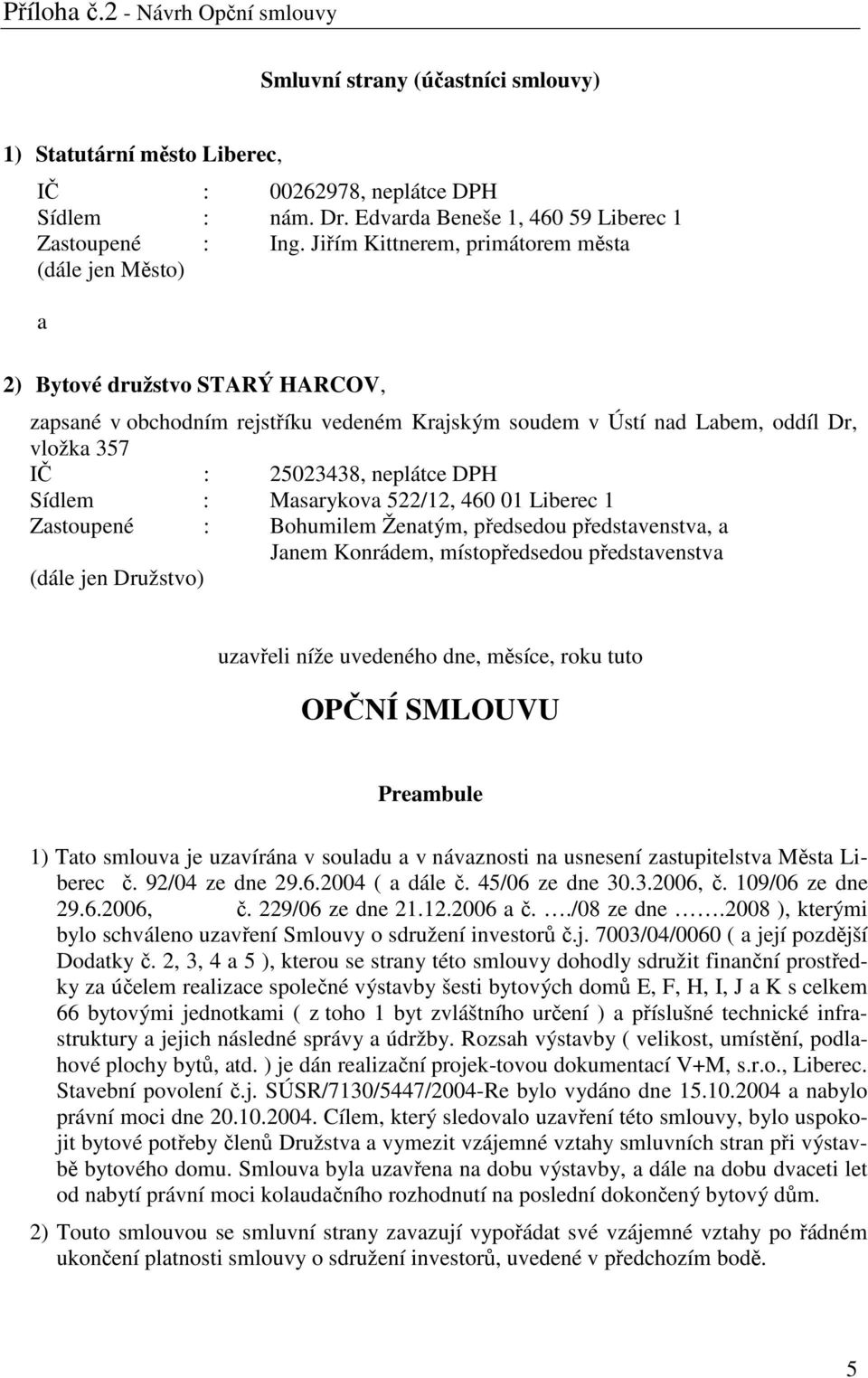 Příloha č.2 - Návrh Opční smlouvy

Smluvní strany (účastníci smlouvy)

1) Statutární město Liberec,

IČ : 00262978, neplátce DPH
Sídlem : nám. Dr. Edvarda Beneše 1, 460 59 Liberec 1
Zastoupené : Ing. Jiřím Kittnerem, primátorem města
(dále jen Město)

a

2) Bytové družstvo STARÝ HARCOV,

zapsané v obchodním rejstříku vedeném Krajským soudem v Ústí nad Labem, oddíl Dr, vložka 357
IČ : 25023438, neplátce DPH
Sídlem : Masarykova 522/12, 460 01 Liberec 1
Zastoupené : Bohumilem Ženatým, předsedou představenstva, a Janem Konrádem, místopředsedou představenstva
(dále jen Družstvo)

uzavřeli níže uvedeného dne, měsíce, roku tuto

OPČNÍ SMLOUVU

Preambule

1) Tato smlouva je uzavírána v souladu a v návaznosti na usnesení zastupitelstva Města Liberec č. 92/04 ze dne 29.6.2004 ( a dále č. 45/06 ze dne 30.3.2006, č. 109/06 ze dne 29.6.2006, č. 229/06 ze dne 21.12.2006 a č. …./08 ze dne …….2008 ), kterými bylo schváleno uzavření Smlouvy o sdružení investorů č.j. 7003/04/0060 ( a její pozdější Dodatky č. 2, 3, 4 a 5 ), kterou se strany této smlouvy dohodly sdružit finanční prostředky za účelem realizace společné výstavby šesti bytových domů E, F, H, I, J a K s celkem 66 bytovými jednotkami ( z toho 1 byt zvláštního určení ) a příslušné technické infrastruktury a jejich následné správy a údržby. Rozsah výstavby ( velikost, umístění, podlahové plochy bytů, atd. ) je dán realizační projek-tovou dokumentací V+M, s.r.o., Liberec. Stavební povolení č.j. SÚSR/7130/5447/2004-Re bylo vydáno dne 15.10.2004 a nabylo právní moci dne 20.10.2004. Cílem, který sledovalo uzavření této smlouvy, bylo uspokojit bytové potřeby členů Družstva a vymezit vzájemné vztahy smluvních stran při výstavbě bytového domu. Smlouva byla uzavřena na dobu výstavby, a dále na dobu dvaceti let od nabytí právní moci kolaudačního rozhodnutí na poslední dokončený bytový dům.

2) Touto smlouvou se smluvní strany zavazují vypořádat své vzájemné vztahy po řádném ukončení platnosti smlouvy o sdružení investorů, uvedené v předchozím bodě.

5